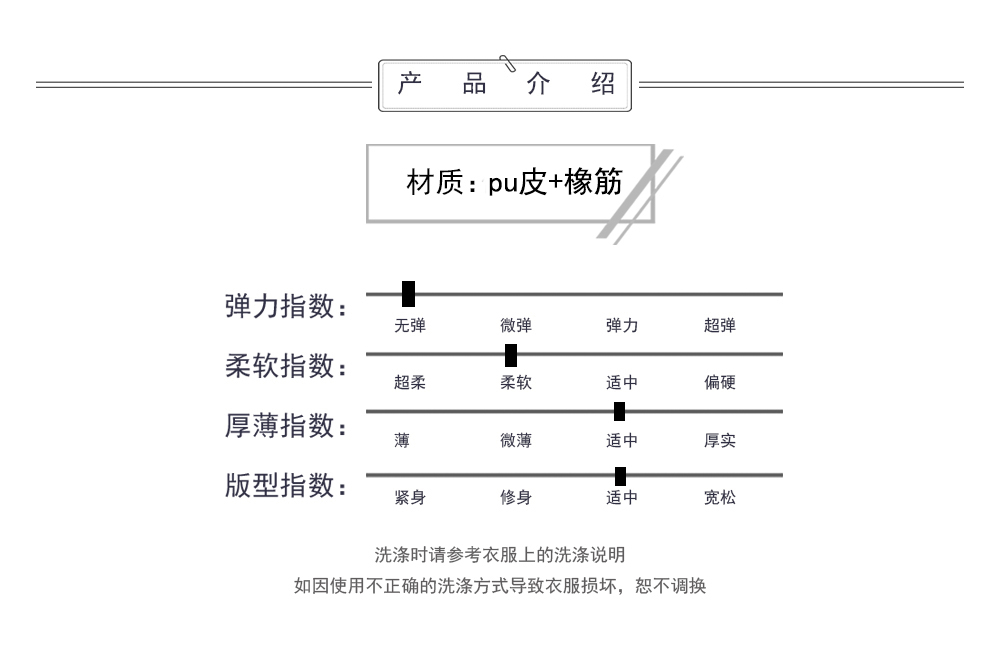 产 品 介 绍

材质：pu皮+橡筋

弹力指数：
无弹 微弹 弹力 超弹

柔软指数：
超柔 柔软 适中 偏硬

厚薄指数：
薄 微薄 适中 厚实

版型指数：
紧身 修身 适中 宽松

洗涤时请参考衣服上的洗涤说明
如因使用不正确的洗涤方式导致衣服损坏，恕不调换